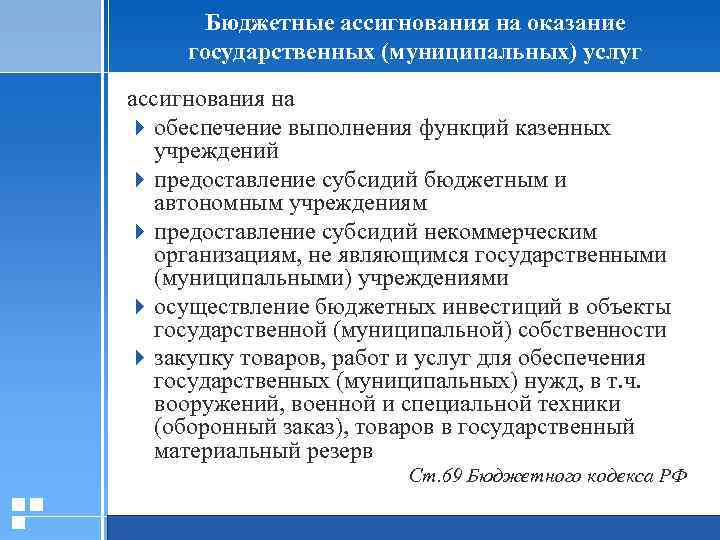 Бюджетные ассигнования на оказание государственных (муниципальных) услуг

ассигнования на

обеспечение выполнения функций казенных учреждений

предоставление субсидий бюджетным и автономным учреждениям

предоставление субсидий некоммерческим организациям, не являющимся государственными (муниципальными) учреждениями

осуществление бюджетных инвестиций в объекты государственной (муниципальной) собственности

закупку товаров, работ и услуг для обеспечения государственных (муниципальных) нужд, в т.ч. вооружений, военной и специальной техники (оборонный заказ), товаров в государственный материальный резерв

Ст.69 Бюджетного кодекса РФ